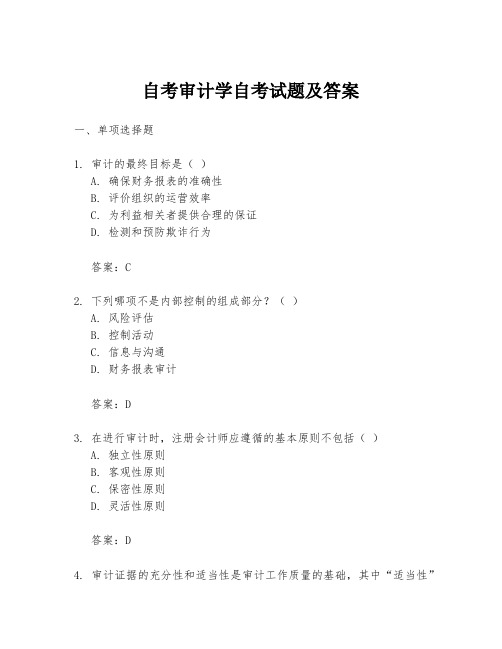 自考审计学自考试题及答案

一、单项选择题

1. 审计的最终目标是（ ）
A. 确保财务报表的准确性
B. 评价组织的运营效率
C. 为利益相关者提供合理的保证
D. 检测和预防欺诈行为

答案：C

2. 下列哪项不是内部控制的组成部分？（ ）
A. 风险评估
B. 控制活动
C. 信息与沟通
D. 财务报表审计

答案：D

3. 在进行审计时，注册会计师应遵循的基本原则不包括（ ）
A. 独立性原则
B. 客观性原则
C. 保密性原则
D. 灵活性原则

答案：D

4. 审计证据的充分性和适当性是审计工作质量的基础，其中“适当性”